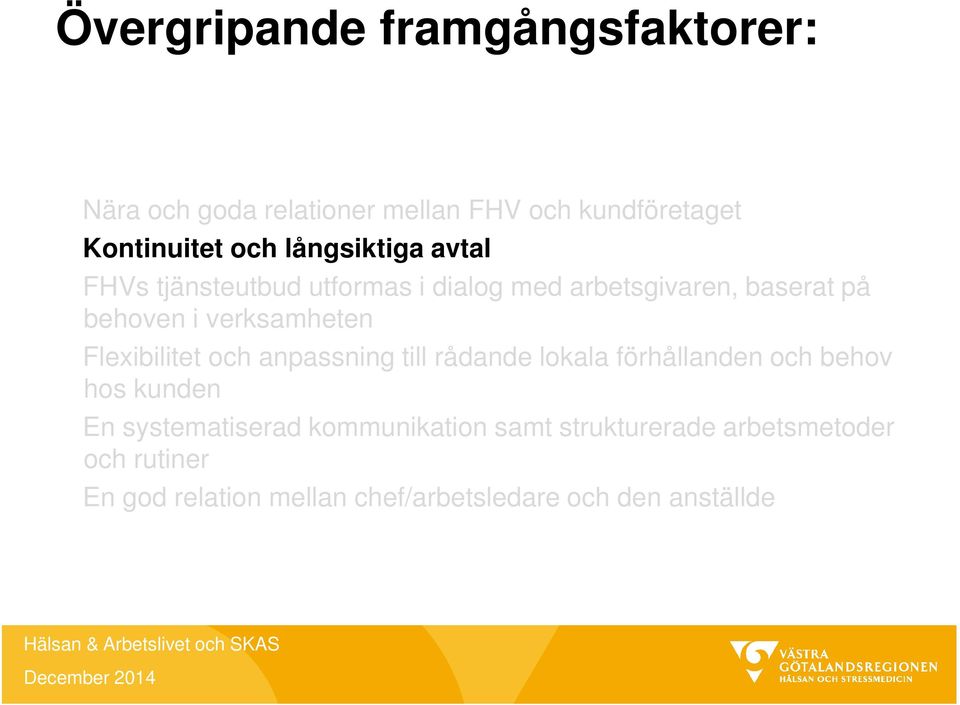 Övergripande framgångsfaktorer:

Nära och goda relationer mellan FHV och kundföretaget

Kontinuitet och långsiktiga avtal

FHVs tjänsteutbud utformas i dialog med arbetsgivaren, baserat på behoven i verksamheten

Flexibilitet och anpassning till rådande lokala förhållanden och behov hos kunden

En systematiserad kommunikation samt strukturerade arbetsmetoder och rutiner

En god relation mellan chef/arbetsledare och den anställde

Hälsan & Arbetslivet och SKAS

December 2014

VÄSTRA GÖTALANDSREGIONEN
HÄLSAN OCH STRESSMEDICIN